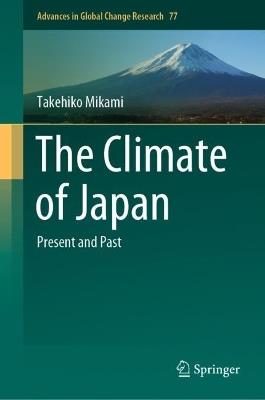 Advances in Global Change Research 77

Takehiko Mikami

The Climate of Japan

Present and Past

Springer